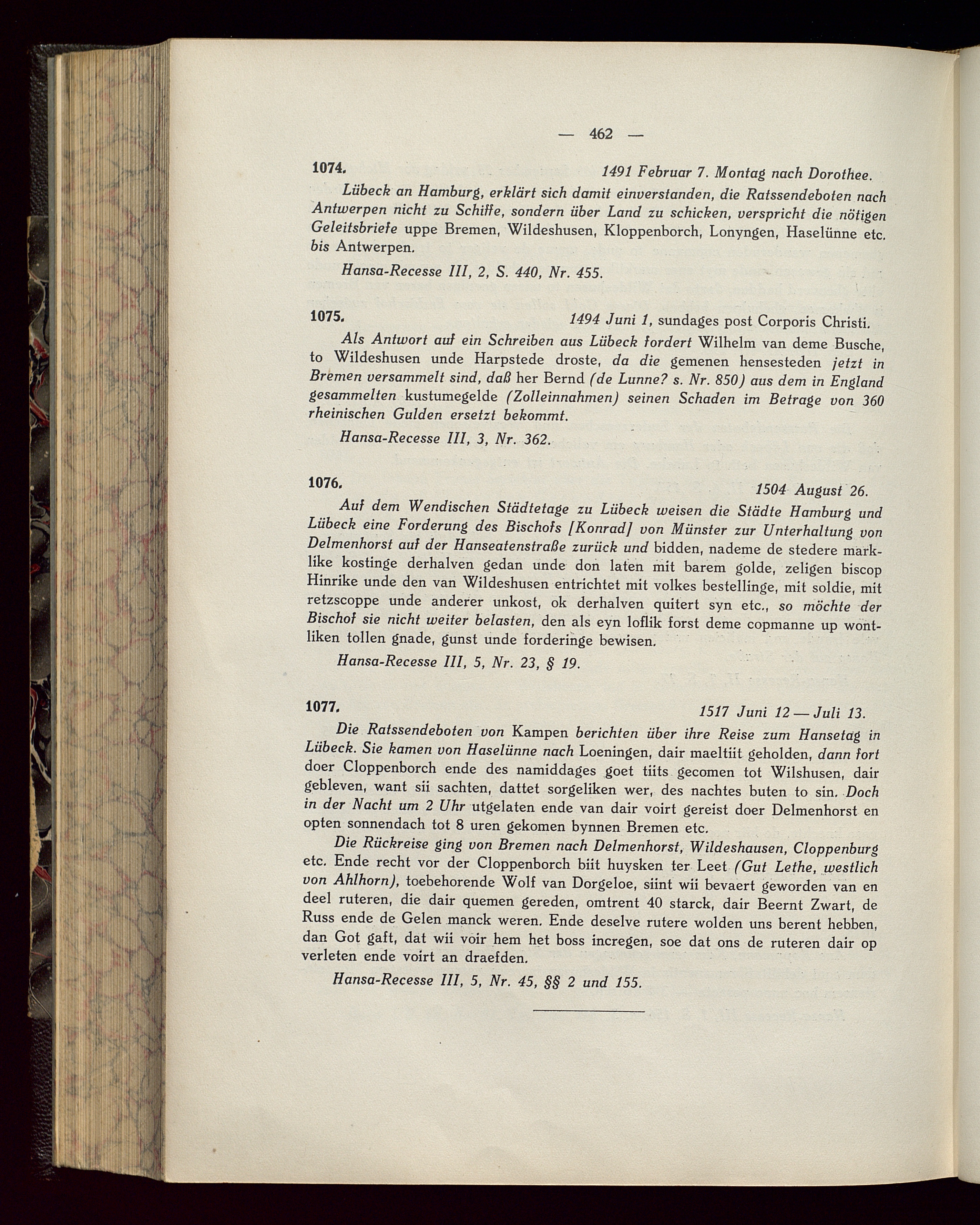 — 462 —

1074. 1491 Februar 7. Montag nach Dorothee.

Lübeck an Hamburg, erklärt sich damit einverstanden, die Ratssendeboten nach Antwerpen nicht zu Schiffe, sondern über Land zu schicken, verspricht die nötigen Geleitsbriefe uppe Bremen, Wildeshusen, Kloppenborch, Lonyngen, Haselünne etc. bis Antwerpen.

Hansa-Recesse III, 2, S. 440, Nr. 455.

1075. 1494 Juni 1, sundages post Corporis Christi.

Als Antwort auf ein Schreiben aus Lübeck fordert Wilhelm van deme Busche, to Wildeshusen unde Harpstede droste, da die gemenen hensesteden jetzt in Bremen versammelt sind, daß her Bernd (de Lunne? s. Nr. 850) aus dem in England gesammelten kustumegelde (Zolleinnahmen) seinen Schaden im Betrage von 360 rheinischen Gulden ersetzt bekommt.

Hansa-Recesse III, 3, Nr. 362.

1076. 1504 August 26.

Auf dem Wendischen Städtetage zu Lübeck weisen die Städte Hamburg und Lübeck eine Forderung des Bischofs [Konrad] von Münster zur Unterhaltung von Delmenhorst auf der Hanseatenstraße zurück und bidden, nademe de stedere marklike kostinge derhalven gedan unde don laten mit barem golde, zeligen biscop Hinrike unde den van Wildeshusen entrichtet mit volkes bestellinge, mit soldie, mit retzscoppe unde anderer unkost, ok derhalven quitert syn etc., so möchte der Bischof sie nicht weiter belasten, den als eyn loflik forst deme copmanne up wontliken tollen gnade, gunst unde forderinge bewisen.

Hansa-Recesse III, 5, Nr. 23, § 19.

1077. 1517 Juni 12 — Juli 13.

Die Ratssendeboten von Kampen berichten über ihre Reise zum Hansetag in Lübeck. Sie kamen von Haselünne nach Loeningen, dair maeltiit geholden, dann fort doer Cloppenborch ende des namiddages goet tiits gecomen tot Wilshusen, dair gebleven, want sii sachten, dattet sorgeliken wer, des nachtes buten to sin. Doch in der Nacht um 2 Uhr utgelaten ende van dair voirt gereist doer Delmenhorst en opten sonnendach tot 8 uren gekomen bynnen Bremen etc.

Die Rückreise ging von Bremen nach Delmenhorst, Wildeshausen, Cloppenburg etc. Ende recht vor der Cloppenborch biit huysken ter Leet (Gut Lethe, westlich von Ahlhorn), toebehorende Wolf van Dorgeloe, siint wii bevaert geworden van en deel ruteren, die dair quemen gereden, omtrent 40 starck, dair Beernt Zwart, de Russ ende de Gelen manck weren. Ende deselve rutere wolden uns berent hebben, dan Got gaft, dat wii voir hem het boss incregen, soe dat ons de ruteren dair op verleten ende voirt an draefden.

Hansa-Recesse III, 5, Nr. 45, §§ 2 und 155.